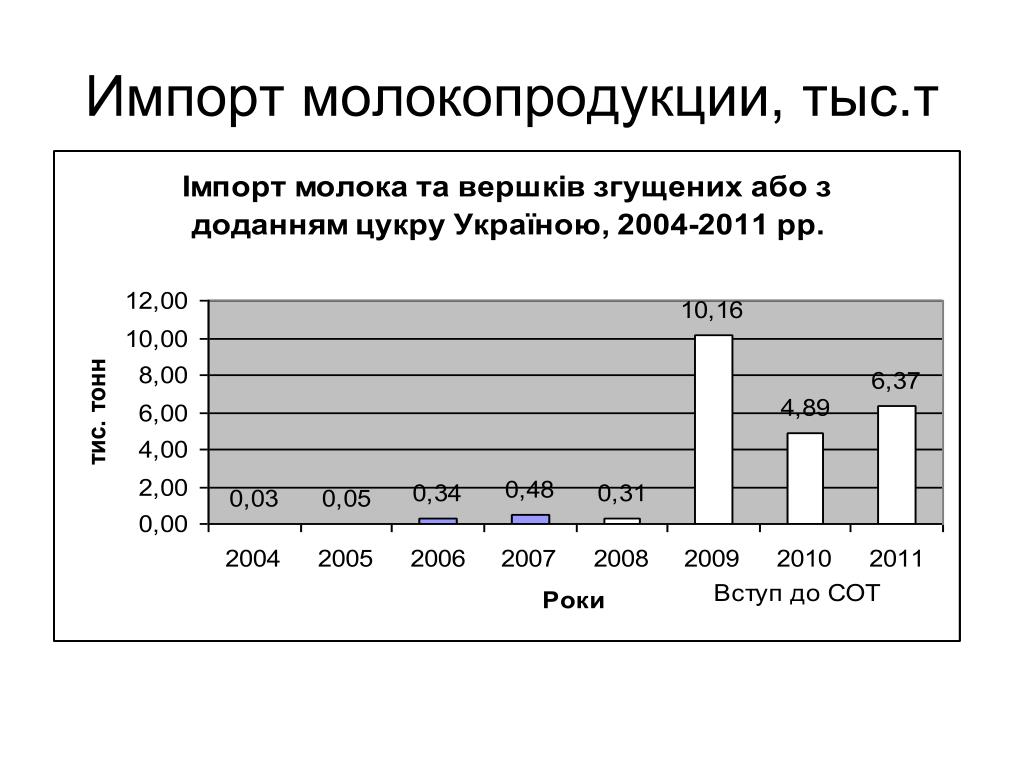 Импорт молокопродукции, тыс.т

Імпорт молока та вершків згущених або з доданням цукру Україною, 2004-2011 рр.

тис. тонн

12,00
10,00
8,00
6,00
4,00
2,00
0,00

0,03
0,05
0,34
0,48
0,31
10,16
4,89
6,37

2004 2005 2006 2007 2008 2009 2010 2011

Роки

Вступ до СОТ